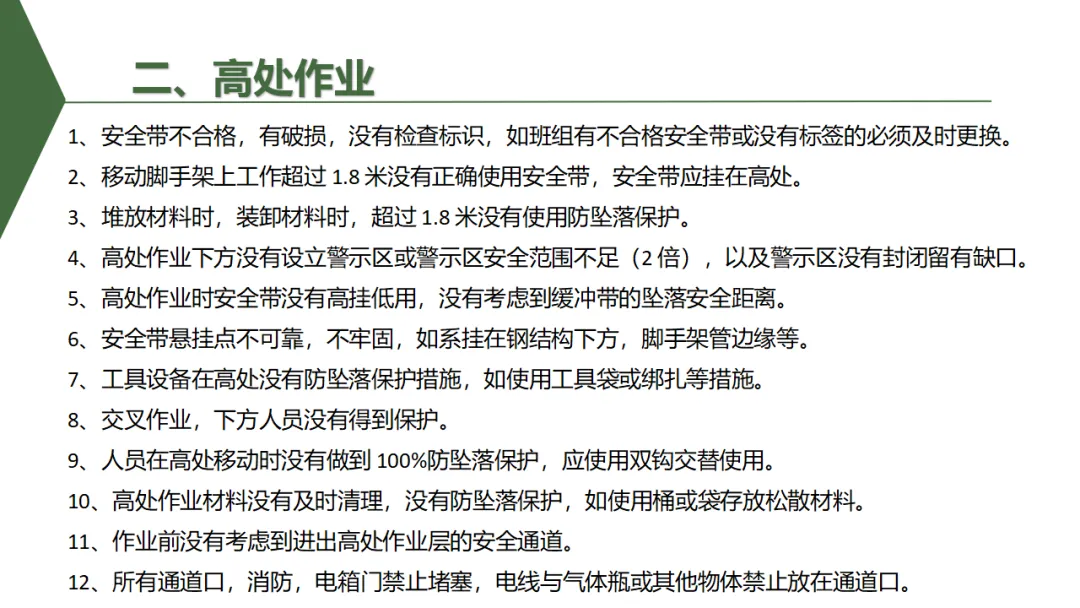 二、高处作业

1、安全带不合格，有破损，没有检查标识，如班组有不合格安全带或没有标签的必须及时更换。

2、移动脚手架上工作超过 1.8 米没有正确使用安全带，安全带应挂在高处。

3、堆放材料时，装卸材料时，超过 1.8 米没有使用防坠落保护。

4、高处作业下方没有设立警示区或警示区安全范围不足（2 倍），以及警示区没有封闭留有缺口。

5、高处作业时安全带没有高挂低用，没有考虑到缓冲带的坠落安全距离。

6、安全带悬挂点不可靠，不牢固，如系挂在钢结构下方，脚手架管边缘等。

7、工具设备在高处没有防坠落保护措施，如使用工具袋或绑扎等措施。

8、交叉作业，下方人员没有得到保护。

9、人员在高处移动时没有做到 100%防坠落保护，应使用双钩交替使用。

10、高处作业材料没有及时清理，没有防坠落保护，如使用桶或袋存放松散材料。

11、作业前没有考虑到进出高处作业层的安全通道。

12、所有通道口，消防，电箱门禁止堵塞，电线与气体瓶或其他物体禁止放在通道口。